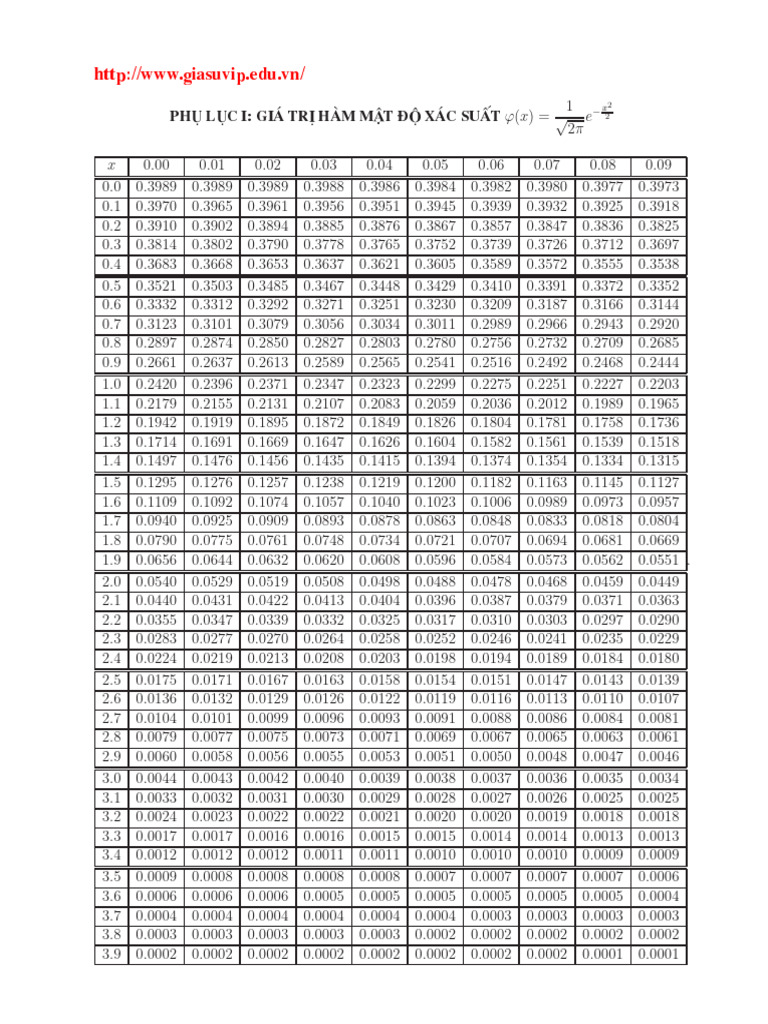 http://www.giasuvip.edu.vn/

PHỤ LỤC I: GIÁ TRỊ HÀM MẬT ĐỘ XÁC SUẤT $\varphi(x) = \frac{1}{\sqrt{2\pi}}e^{-\frac{x^2}{2}}$

| $x$ | 0.00 | 0.01 | 0.02 | 0.03 | 0.04 | 0.05 | 0.06 | 0.07 | 0.08 | 0.09 |
|---|---|---|---|---|---|---|---|---|---|---|
| 0.0 | 0.3989 | 0.3989 | 0.3989 | 0.3988 | 0.3986 | 0.3984 | 0.3982 | 0.3980 | 0.3977 | 0.3973 |
| 0.1 | 0.3970 | 0.3965 | 0.3961 | 0.3956 | 0.3951 | 0.3945 | 0.3939 | 0.3932 | 0.3925 | 0.3918 |
| 0.2 | 0.3910 | 0.3902 | 0.3894 | 0.3885 | 0.3876 | 0.3867 | 0.3857 | 0.3847 | 0.3836 | 0.3825 |
| 0.3 | 0.3814 | 0.3802 | 0.3790 | 0.3778 | 0.3765 | 0.3752 | 0.3739 | 0.3726 | 0.3712 | 0.3697 |
| 0.4 | 0.3683 | 0.3668 | 0.3653 | 0.3637 | 0.3621 | 0.3605 | 0.3589 | 0.3572 | 0.3555 | 0.3538 |
| 0.5 | 0.3521 | 0.3503 | 0.3485 | 0.3467 | 0.3448 | 0.3429 | 0.3410 | 0.3391 | 0.3372 | 0.3352 |
| 0.6 | 0.3332 | 0.3312 | 0.3292 | 0.3271 | 0.3251 | 0.3230 | 0.3209 | 0.3187 | 0.3166 | 0.3144 |
| 0.7 | 0.3123 | 0.3101 | 0.3079 | 0.3056 | 0.3034 | 0.3011 | 0.2989 | 0.2966 | 0.2943 | 0.2920 |
| 0.8 | 0.2897 | 0.2874 | 0.2850 | 0.2827 | 0.2803 | 0.2780 | 0.2756 | 0.2732 | 0.2709 | 0.2685 |
| 0.9 | 0.2661 | 0.2637 | 0.2613 | 0.2589 | 0.2565 | 0.2541 | 0.2516 | 0.2492 | 0.2468 | 0.2444 |
| 1.0 | 0.2420 | 0.2396 | 0.2371 | 0.2347 | 0.2323 | 0.2299 | 0.2275 | 0.2251 | 0.2227 | 0.2203 |
| 1.1 | 0.2179 | 0.2155 | 0.2131 | 0.2107 | 0.2083 | 0.2059 | 0.2036 | 0.2012 | 0.1989 | 0.1965 |
| 1.2 | 0.1942 | 0.1919 | 0.1895 | 0.1872 | 0.1849 | 0.1826 | 0.1804 | 0.1781 | 0.1758 | 0.1736 |
| 1.3 | 0.1714 | 0.1691 | 0.1669 | 0.1647 | 0.1626 | 0.1604 | 0.1582 | 0.1561 | 0.1539 | 0.1518 |
| 1.4 | 0.1497 | 0.1476 | 0.1456 | 0.1435 | 0.1415 | 0.1394 | 0.1374 | 0.1354 | 0.1334 | 0.1315 |
| 1.5 | 0.1295 | 0.1276 | 0.1257 | 0.1238 | 0.1219 | 0.1200 | 0.1182 | 0.1163 | 0.1145 | 0.1127 |
| 1.6 | 0.1109 | 0.1092 | 0.1074 | 0.1057 | 0.1040 | 0.1023 | 0.1006 | 0.0989 | 0.0973 | 0.0957 |
| 1.7 | 0.0940 | 0.0925 | 0.0909 | 0.0893 | 0.0878 | 0.0863 | 0.0848 | 0.0833 | 0.0818 | 0.0804 |
| 1.8 | 0.0790 | 0.0775 | 0.0761 | 0.0748 | 0.0734 | 0.0721 | 0.0707 | 0.0694 | 0.0681 | 0.0669 |
| 1.9 | 0.0656 | 0.0644 | 0.0632 | 0.0620 | 0.0608 | 0.0596 | 0.0584 | 0.0573 | 0.0562 | 0.0551 |
| 2.0 | 0.0540 | 0.0529 | 0.0519 | 0.0508 | 0.0498 | 0.0488 | 0.0478 | 0.0468 | 0.0459 | 0.0449 |
| 2.1 | 0.0440 | 0.0431 | 0.0422 | 0.0413 | 0.0404 | 0.0396 | 0.0387 | 0.0379 | 0.0371 | 0.0363 |
| 2.2 | 0.0355 | 0.0347 | 0.0339 | 0.0332 | 0.0325 | 0.0317 | 0.0310 | 0.0303 | 0.0297 | 0.0290 |
| 2.3 | 0.0283 | 0.0277 | 0.0270 | 0.0264 | 0.0258 | 0.0252 | 0.0246 | 0.0241 | 0.0235 | 0.0229 |
| 2.4 | 0.0224 | 0.0219 | 0.0213 | 0.0208 | 0.0203 | 0.0198 | 0.0194 | 0.0189 | 0.0184 | 0.0180 |
| 2.5 | 0.0175 | 0.0171 | 0.0167 | 0.0163 | 0.0158 | 0.0154 | 0.0151 | 0.0147 | 0.0143 | 0.0139 |
| 2.6 | 0.0136 | 0.0132 | 0.0129 | 0.0126 | 0.0122 | 0.0119 | 0.0116 | 0.0113 | 0.0110 | 0.0107 |
| 2.7 | 0.0104 | 0.0101 | 0.0099 | 0.0096 | 0.0093 | 0.0091 | 0.0088 | 0.0086 | 0.0084 | 0.0081 |
| 2.8 | 0.0079 | 0.0077 | 0.0075 | 0.0073 | 0.0071 | 0.0069 | 0.0067 | 0.0065 | 0.0063 | 0.0061 |
| 2.9 | 0.0060 | 0.0058 | 0.0056 | 0.0055 | 0.0053 | 0.0051 | 0.0050 | 0.0048 | 0.0047 | 0.0046 |
| 3.0 | 0.0044 | 0.0043 | 0.0042 | 0.0040 | 0.0039 | 0.0038 | 0.0037 | 0.0036 | 0.0035 | 0.0034 |
| 3.1 | 0.0033 | 0.0032 | 0.0031 | 0.0030 | 0.0029 | 0.0028 | 0.0027 | 0.0026 | 0.0025 | 0.0025 |
| 3.2 | 0.0024 | 0.0023 | 0.0022 | 0.0022 | 0.0021 | 0.0020 | 0.0020 | 0.0019 | 0.0018 | 0.0018 |
| 3.3 | 0.0017 | 0.0017 | 0.0016 | 0.0016 | 0.0015 | 0.0015 | 0.0014 | 0.0014 | 0.0013 | 0.0013 |
| 3.4 | 0.0012 | 0.0012 | 0.0012 | 0.0011 | 0.0011 | 0.0010 | 0.0010 | 0.0010 | 0.0009 | 0.0009 |
| 3.5 | 0.0009 | 0.0008 | 0.0008 | 0.0008 | 0.0008 | 0.0007 | 0.0007 | 0.0007 | 0.0007 | 0.0006 |
| 3.6 | 0.0006 | 0.0006 | 0.0006 | 0.0005 | 0.0005 | 0.0005 | 0.0005 | 0.0005 | 0.0005 | 0.0004 |
| 3.7 | 0.0004 | 0.0004 | 0.0004 | 0.0004 | 0.0004 | 0.0004 | 0.0003 | 0.0003 | 0.0003 | 0.0003 |
| 3.8 | 0.0003 | 0.0003 | 0.0003 | 0.0003 | 0.0003 | 0.0002 | 0.0002 | 0.0002 | 0.0002 | 0.0002 |
| 3.9 | 0.0002 | 0.0002 | 0.0002 | 0.0002 | 0.0002 | 0.0002 | 0.0002 | 0.0002 | 0.0001 | 0.0001 |